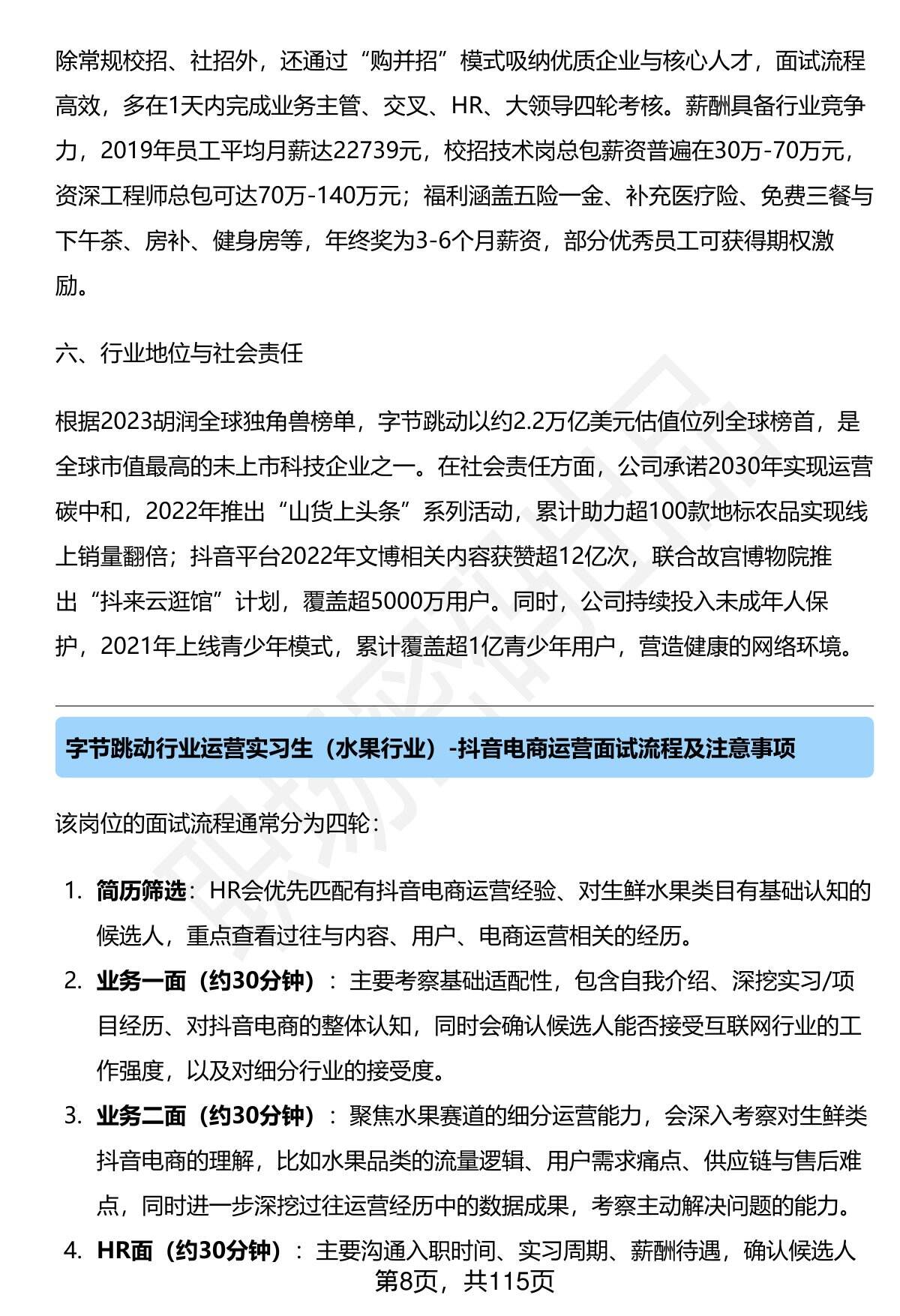 除常规校招、社招外，还通过“购并招”模式吸纳优质企业与核心人才，面试流程高效，多在1天内完成业务主管、交叉、HR、大领导四轮考核。薪酬具备行业竞争力，2019年员工平均月薪达22739元，校招技术岗总包薪资普遍在30万-70万元，资深工程师总包可达70万-140万元；福利涵盖五险一金、补充医疗险、免费三餐与下午茶、房补、健身房等，年终奖为3-6个月薪资，部分优秀员工可获得期权激励。

六、行业地位与社会责任

根据2023胡润全球独角兽榜单，字节跳动以约2.2万亿美元估值位列全球榜首，是全球市值最高的未上市科技企业之一。在社会责任方面，公司承诺2030年实现运营碳中和，2022年推出“山货上头条”系列活动，累计助力超100款地标农品实现线上销量翻倍；抖音平台2022年文博相关内容获赞超12亿次，联合故宫博物院推出“抖来云逛馆”计划，覆盖超5000万用户。同时，公司持续投入未成年人保护，2021年上线青少年模式，累计覆盖超1亿青少年用户，营造健康的网络环境。

字节跳动行业运营实习生（水果行业）-抖音电商运营面试流程及注意事项

该岗位的面试流程通常分为四轮：

1. 简历筛选：HR会优先匹配有抖音电商运营经验、对生鲜水果类目有基础认知的候选人，重点查看过往与内容、用户、电商运营相关的经历。
2. 业务一面（约30分钟）：主要考察基础适配性，包含自我介绍、深挖实习/项目经历、对抖音电商的整体认知，同时会确认候选人能否接受互联网行业的工作强度，以及对细分行业的接受度。
3. 业务二面（约30分钟）：聚焦水果赛道的细分运营能力，会深入考察对生鲜类抖音电商的理解，比如水果品类的流量逻辑、用户需求痛点、供应链与售后难点，同时进一步深挖过往运营经历中的数据成果，考察主动解决问题的能力。
4. HR面（约30分钟）：主要沟通入职时间、实习周期、薪酬待遇，确认候选人

第8页，共115页